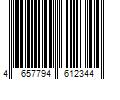 4 657794 612344